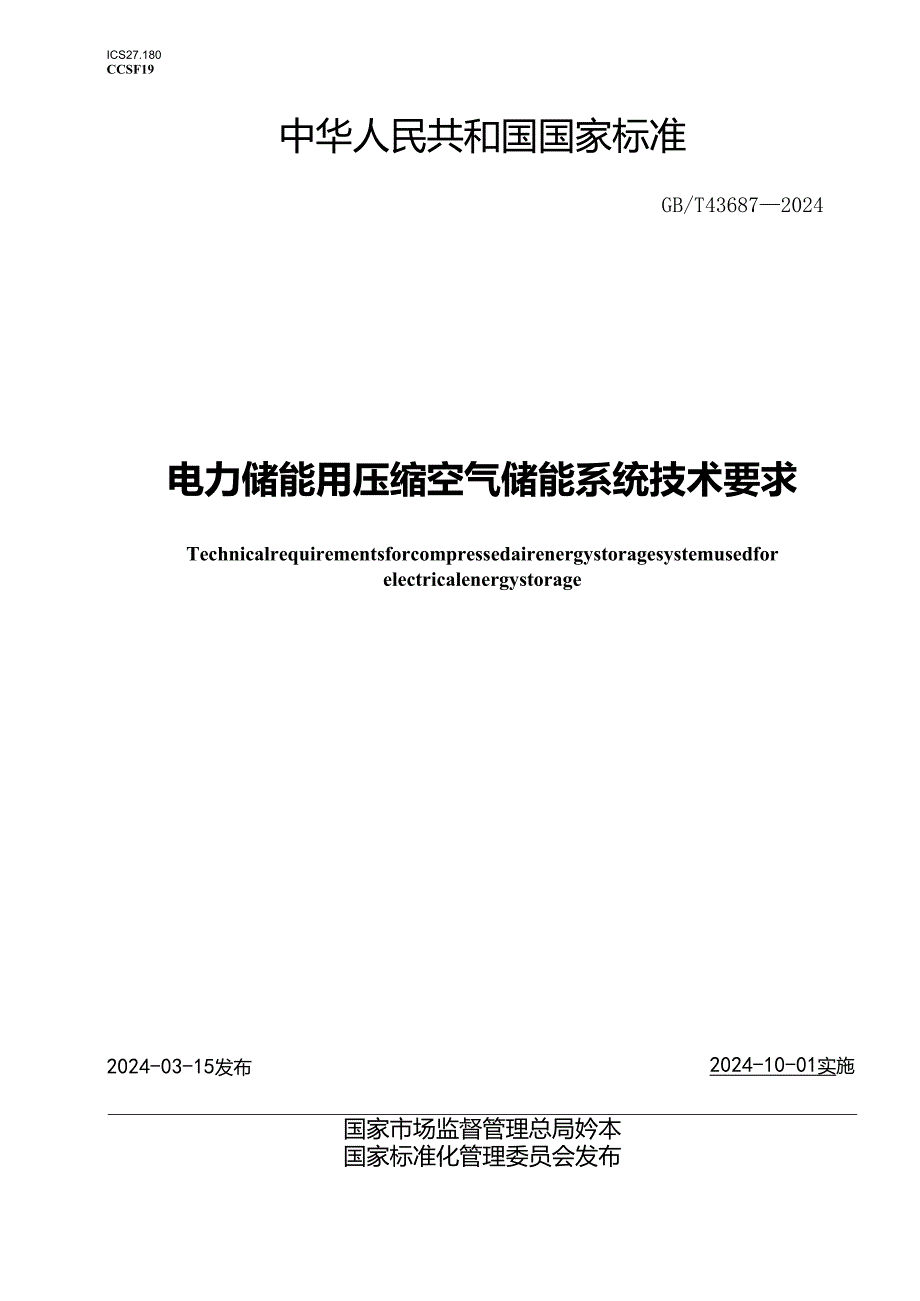 ICS27.180
CCSF19

中华人民共和国国家标准

GB/T43687—2024

电力储能用压缩空气储能系统技术要求

Technicalrequirementsforcompressedairenergystoragesystemusedfor electricalenergystorage

2024-03-15发布

2024-10-01实施

国家市场监督管理总局妗本
国家标准化管理委员会发布